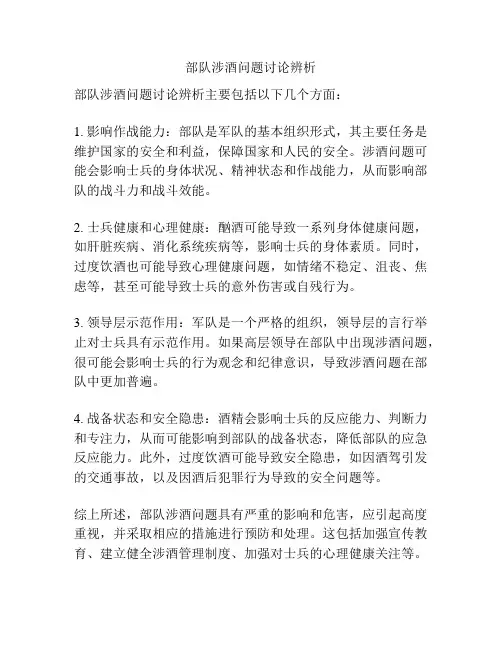 部队涉酒问题讨论辨析

部队涉酒问题讨论辨析主要包括以下几个方面：

1. 影响作战能力：部队是军队的基本组织形式，其主要任务是维护国家的安全和利益，保障国家和人民的安全。涉酒问题可能会影响士兵的身体状况、精神状态和作战能力，从而影响部队的战斗力和战斗效能。

2. 士兵健康和心理健康：酗酒可能导致一系列身体健康问题，如肝脏疾病、消化系统疾病等，影响士兵的身体素质。同时，过度饮酒也可能导致心理健康问题，如情绪不稳定、沮丧、焦虑等，甚至可能导致士兵的意外伤害或自残行为。

3. 领导层示范作用：军队是一个严格的组织，领导层的言行举止对士兵具有示范作用。如果高层领导在部队中出现涉酒问题，很可能会影响士兵的行为观念和纪律意识，导致涉酒问题在部队中更加普遍。

4. 战备状态和安全隐患：酒精会影响士兵的反应能力、判断力和专注力，从而可能影响到部队的战备状态，降低部队的应急反应能力。此外，过度饮酒可能导致安全隐患，如因酒驾引发的交通事故，以及因酒后犯罪行为导致的安全问题等。

综上所述，部队涉酒问题具有严重的影响和危害，应引起高度重视，并采取相应的措施进行预防和处理。这包括加强宣传教育、建立健全涉酒管理制度、加强对士兵的心理健康关注等。